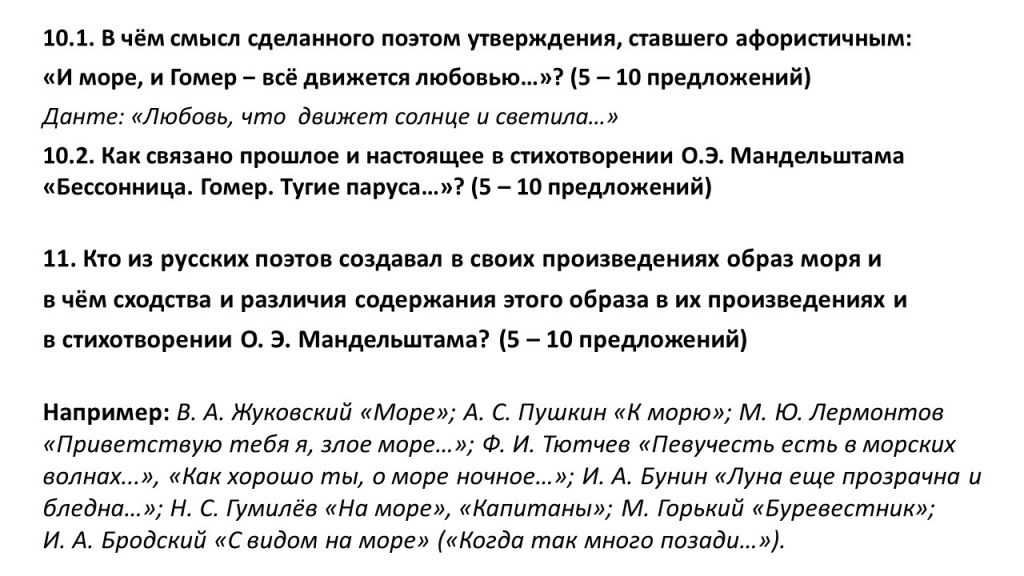 10.1. В чём смысл сделанного поэтом утверждения, ставшего афористичным: «И море, и Гомер – всё движется любовью…»? (5 – 10 предложений)
Данте: «Любовь, что движет солнце и светила…»
10.2. Как связано прошлое и настоящее в стихотворении О.Э. Мандельштама «Бессонница. Гомер. Тугие паруса…»? (5 – 10 предложений)

11. Кто из русских поэтов создавал в своих произведениях образ моря и в чём сходства и различия содержания этого образа в их произведениях и в стихотворении О. Э. Мандельштама? (5 – 10 предложений)

Например: В. А. Жуковский «Море»; А. С. Пушкин «К морю»; М. Ю. Лермонтов «Приветствую тебя я, злое море…»; Ф. И. Тютчев «Певучесть есть в морских волнах...», «Как хорошо ты, о море ночное…»; И. А. Бунин «Луна еще прозрачна и бледна…»; Н. С. Гумилёв «На море», «Капитаны»; М. Горький «Буревестник»; И. А. Бродский «С видом на море» («Когда так много позади…»).